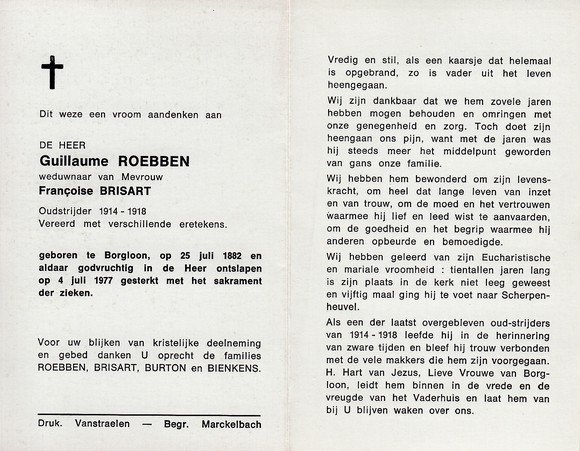 Dit weze een vroom aandenken aan

DE HEER
Guillaume ROEBBEN
weduwnaar van Mevrouw
Françoise BRISART

Oudstrijder 1914 - 1918
Vereerd met verschillende eretekens.

geboren te Borgloon, op 25 juli 1882 en aldaar godvruchtig in de Heer ontslapen op 4 juli 1977 gesterkt met het sakrament der zieken.

Voor uw blijken van kristelijke deelneming en gebed danken U oprecht de families ROEBBEN, BRISART, BURTON en BIENKENS.

Druk. Vanstraelen — Begr. Marckelbach

Vredig en stil, als een kaarsje dat helemaal is opgebrand, zo is vader uit het leven heengegaan.

Wij zijn dankbaar dat we hem zovele jaren hebben mogen behouden en omringen met onze genegenheid en zorg. Toch doet zijn heengaan ons pijn, want met de jaren was hij steeds meer het middelpunt geworden van gans onze familie.

Wij hebben hem bewonderd om zijn levenskracht, om heel dat lange leven van inzet en van trouw, om de moed en het vertrouwen waarmee hij lief en leed wist te aanvaarden, om de goedheid en het begrip waarmee hij anderen opbeurde en bemoedigde.

Wij hebben geleerd van zijn Eucharistische en mariale vroomheid : tientallen jaren lang is zijn plaats in de kerk niet leeg geweest en vijftig maal ging hij te voet naar Scherpenheuvel.

Als een der laatst overgebleven oud-strijders van 1914 - 1918 leefde hij in de herinnering van zware tijden en bleef hij trouw verbonden met de vele makkers die hem zijn voorgegaan.
H. Hart van Jezus, Lieve Vrouwe van Borgloon, leidt hem binnen in de vrede en de vreugde van het Vaderhuis en laat hem van bij U blijven waken over ons.